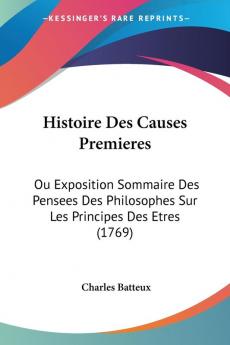 —KESSINGER'S RARE REPRINTS—

Histoire Des Causes Premieres

Ou Exposition Sommaire Des Pensees Des Philosophes Sur Les Principes Des Etres (1769)

Charles Batteux